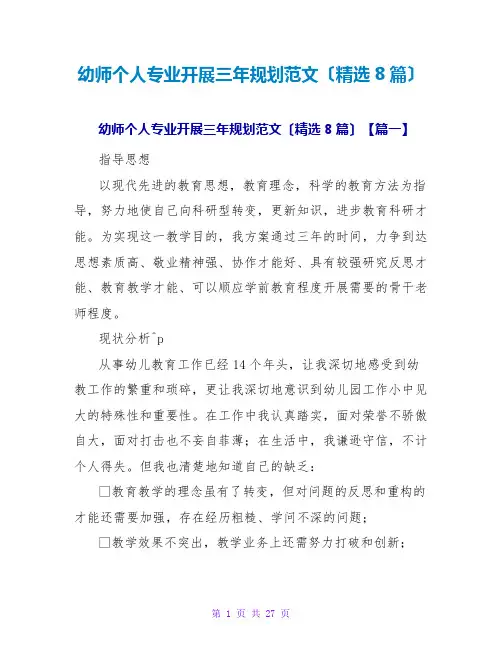 幼师个人专业开展三年规划范文〔精选 8 篇〕

幼师个人专业开展三年规划范文〔精选 8 篇〕【篇一】

指导思想

以现代先进的教育思想，教育理念，科学的教育方法为指导，努力地使自己向科研型转变，更新知识，进步教育科研才能。为实现这一教学目的，我方案通过三年的时间，力争到达思想素质高、敬业精神强、协作才能好、具有较强研究反思才能、教育教学才能、可以顺应学前教育程度开展需要的骨干老师程度。

现状分析^p

从事幼儿教育工作已经 14 个年头，让我深切地感受到幼教工作的繁重和琐碎，更让我深切地意识到幼儿园工作小中见大的特殊性和重要性。在工作中我认真踏实，面对荣誉不骄傲自大，面对打击也不妄自菲薄；在生活中，我谦逊守信，不计个人得失。但我也清楚地知道自己的缺乏：

□教育教学的理念虽有了转变，但对问题的反思和重构的才能还需要加强，存在经历粗糙、学问不深的问题；

□教学效果不突出，教学业务上还需努力打破和创新；

第 1 页 共 27 页